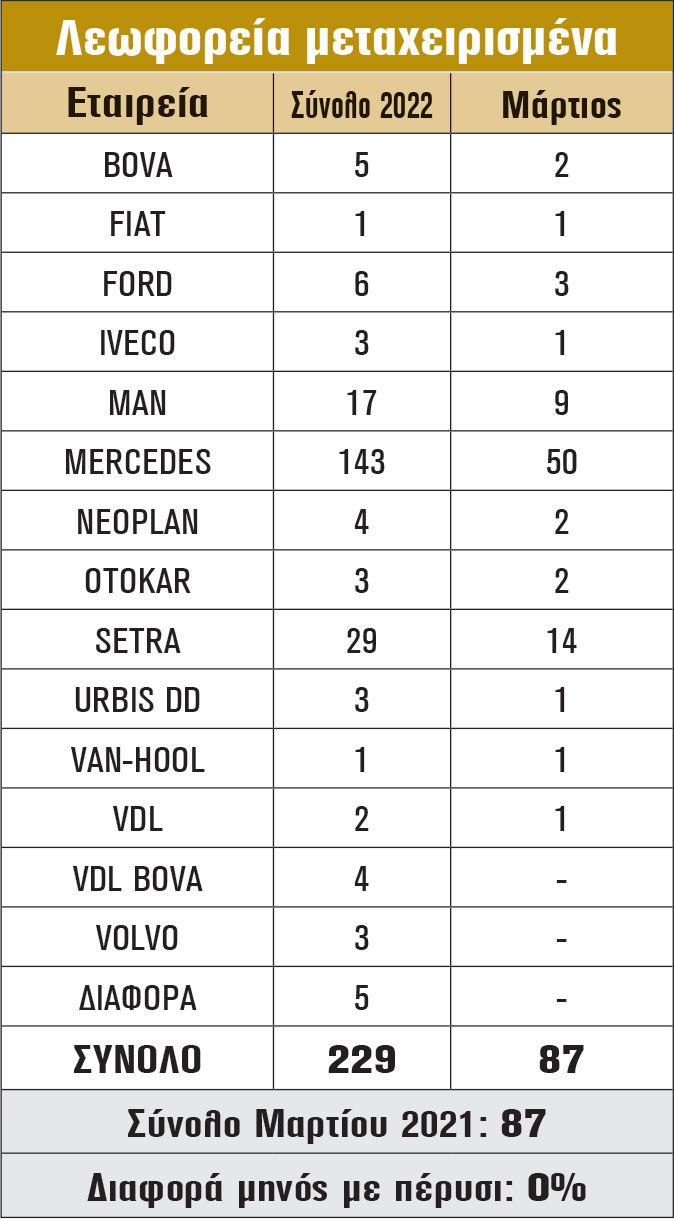 Λεωφορεία μεταχειρισμένα

| Εταιρεία | Σύνολο 2022 | Μάρτιος |
|---|---|---|
| BOVA | 5 | 2 |
| FIAT | 1 | 1 |
| FORD | 6 | 3 |
| IVECO | 3 | 1 |
| MAN | 17 | 9 |
| MERCEDES | 143 | 50 |
| NEOPLAN | 4 | 2 |
| OTOKAR | 3 | 2 |
| SETRA | 29 | 14 |
| URBIS DD | 3 | 1 |
| VAN-HOOL | 1 | 1 |
| VDL | 2 | 1 |
| VDL BOVA | 4 | - |
| VOLVO | 3 | - |
| ΔΙΑΦΟΡΑ | 5 | - |
| ΣΥΝΟΛΟ | 229 | 87 |

Σύνολο Μαρτίου 2021: 87

Διαφορά μηνός με πέρυσι: 0%